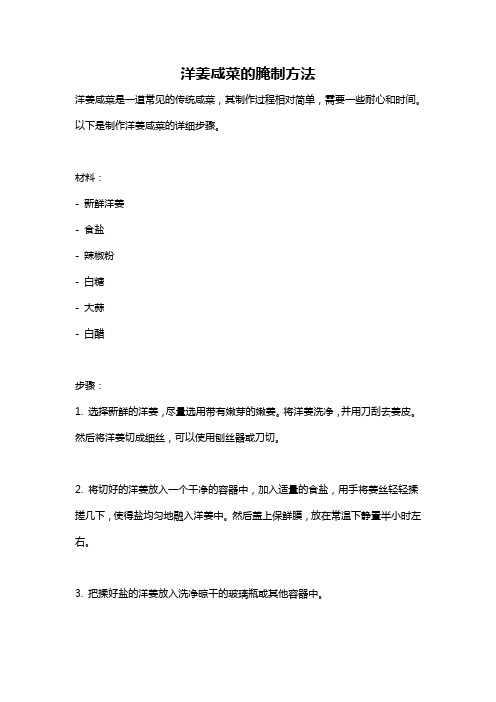 洋姜咸菜的腌制方法

洋姜咸菜是一道常见的传统咸菜，其制作过程相对简单，需要一些耐心和时间。以下是制作洋姜咸菜的详细步骤。

材料：

- 新鲜洋姜

- 食盐

- 辣椒粉

- 白糖

- 大蒜

- 白醋

步骤：

1. 选择新鲜的洋姜，尽量选用带有嫩芽的嫩姜。将洋姜洗净，并用刀刮去姜皮。然后将洋姜切成细丝，可以使用刨丝器或刀切。

2. 将切好的洋姜放入一个干净的容器中，加入适量的食盐，用手将姜丝轻轻揉搓几下，使得盐均匀地融入洋姜中。然后盖上保鲜膜，放在常温下静置半小时左右。

3. 把揉好盐的洋姜放入洗净晾干的玻璃瓶或其他容器中。